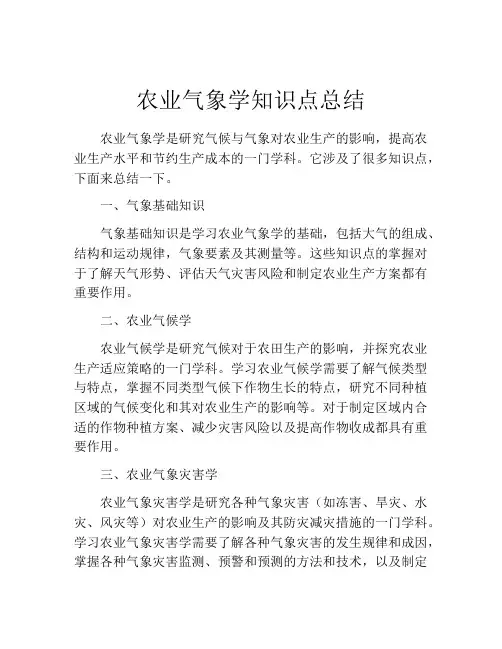 农业气象学知识点总结

农业气象学是研究气候与气象对农业生产的影响，提高农业生产水平和节约生产成本的一门学科。它涉及了很多知识点，下面来总结一下。

一、气象基础知识

气象基础知识是学习农业气象学的基础，包括大气的组成、结构和运动规律，气象要素及其测量等。这些知识点的掌握对于了解天气形势、评估天气灾害风险和制定农业生产方案都有重要作用。

二、农业气候学

农业气候学是研究气候对于农田生产的影响，并探究农业生产适应策略的一门学科。学习农业气候学需要了解气候类型与特点，掌握不同类型气候下作物生长的特点，研究不同种植区域的气候变化和其对农业生产的影响等。对于制定区域内合适的作物种植方案、减少灾害风险以及提高作物收成都具有重要作用。

三、农业气象灾害学

农业气象灾害学是研究各种气象灾害（如冻害、旱灾、水灾、风灾等）对农业生产的影响及其防灾减灾措施的一门学科。学习农业气象灾害学需要了解各种气象灾害的发生规律和成因，掌握各种气象灾害监测、预警和预测的方法和技术，以及制定